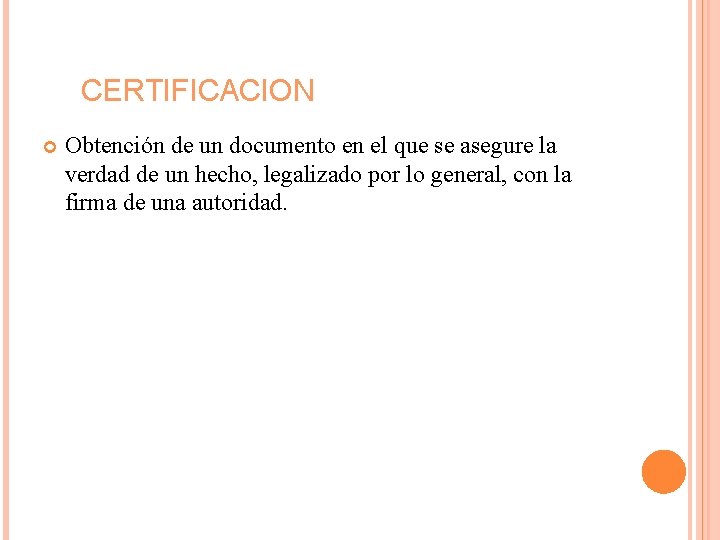 CERTIFICACION

• Obtención de un documento en el que se asegure la verdad de un hecho, legalizado por lo general, con la firma de una autoridad.